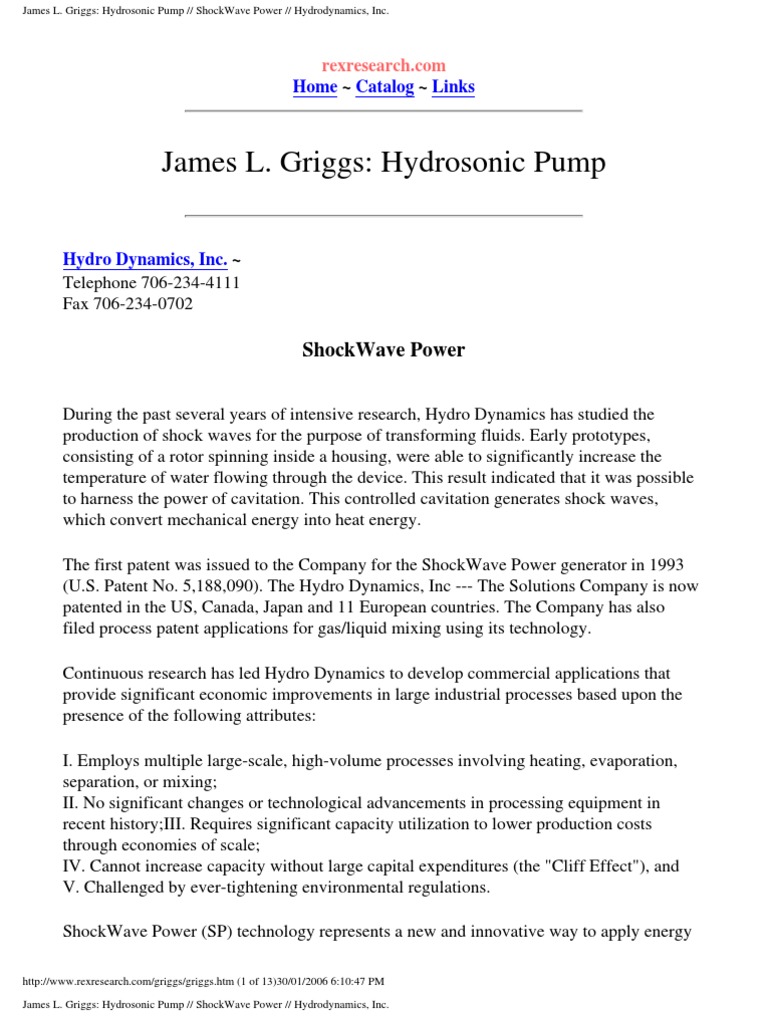 James L. Griggs: Hydrosonic Pump // ShockWave Power // Hydrodynamics, Inc.

rexresearch.com
Home ~ Catalog ~ Links

James L. Griggs: Hydrosonic Pump

Hydro Dynamics, Inc. ~
Telephone 706-234-4111
Fax 706-234-0702

ShockWave Power

During the past several years of intensive research, Hydro Dynamics has studied the production of shock waves for the purpose of transforming fluids. Early prototypes, consisting of a rotor spinning inside a housing, were able to significantly increase the temperature of water flowing through the device. This result indicated that it was possible to harness the power of cavitation. This controlled cavitation generates shock waves, which convert mechanical energy into heat energy.

The first patent was issued to the Company for the ShockWave Power generator in 1993 (U.S. Patent No. 5,188,090). The Hydro Dynamics, Inc --- The Solutions Company is now patented in the US, Canada, Japan and 11 European countries. The Company has also filed process patent applications for gas/liquid mixing using its technology.

Continuous research has led Hydro Dynamics to develop commercial applications that provide significant economic improvements in large industrial processes based upon the presence of the following attributes:

I. Employs multiple large-scale, high-volume processes involving heating, evaporation, separation, or mixing;
II. No significant changes or technological advancements in processing equipment in recent history;III. Requires significant capacity utilization to lower production costs through economies of scale;
IV. Cannot increase capacity without large capital expenditures (the "Cliff Effect"), and
V. Challenged by ever-tightening environmental regulations.

ShockWave Power (SP) technology represents a new and innovative way to apply energy

http://www.rexresearch.com/griggs/griggs.htm (1 of 13)30/01/2006 6:10:47 PM

James L. Griggs: Hydrosonic Pump // ShockWave Power // Hydrodynamics, Inc.